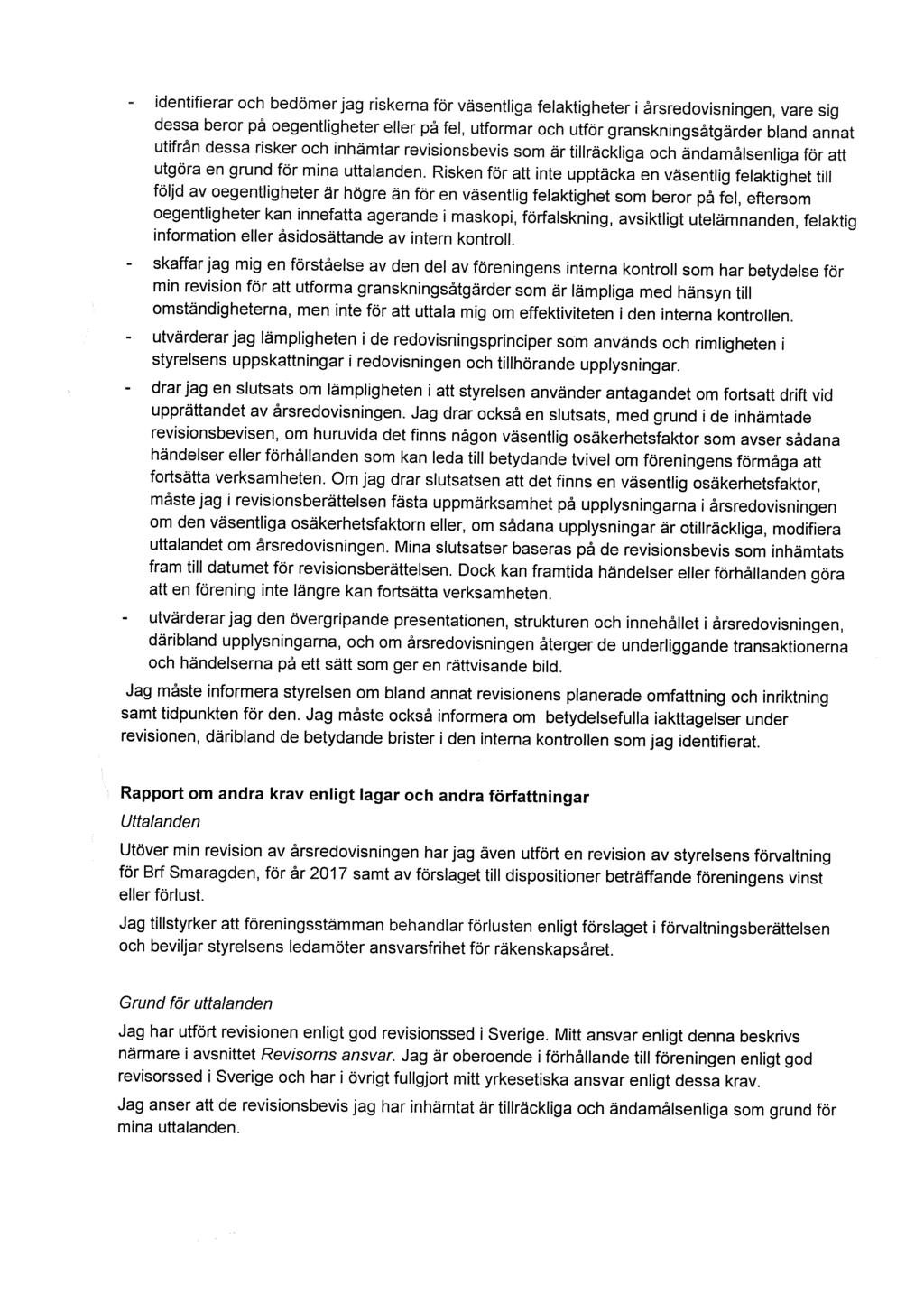 - identifierar och bedömer jag riskerna för väsentliga felaktigheter i årsredovisningen, vare sig dessa beror på oegentligheter eller på fel, utformar och utför granskningsåtgärder bland annat utifrån dessa risker och inhämtar revisionsbevis som är tillräckliga och ändamålsenliga för att utgöra en grund för mina uttalanden. Risken för att inte upptäcka en väsentlig felaktighet till följd av oegentligheter är högre än för en väsentlig felaktighet som beror på fel, eftersom oegentligheter kan innefatta agerande i maskopi, förfalskning, avsiktligt utelämnanden, felaktig information eller åsidosättande av intern kontroll.

- skaffar jag mig en förståelse av den del av föreningens interna kontroll som har betydelse för min revision för att utforma granskningsåtgärder som är lämpliga med hänsyn till omständigheterna, men inte för att uttala mig om effektiviteten i den interna kontrollen.

- utvärderar jag lämpligheten i de redovisningsprinciper som används och rimligheten i styrelsens uppskattningar i redovisningen och tillhörande upplysningar.

- drar jag en slutsats om lämpligheten i att styrelsen använder antagandet om fortsatt drift vid upprättandet av årsredovisningen. Jag drar också en slutsats, med grund i de inhämtade revisionsbevisen, om huruvida det finns någon väsentlig osäkerhetsfaktor som avser sådana händelser eller förhållanden som kan leda till betydande tvivel om föreningens förmåga att fortsätta verksamheten. Om jag drar slutsatsen att det finns en väsentlig osäkerhetsfaktor, måste jag i revisionsberättelsen fästa uppmärksamhet på upplysningarna i årsredovisningen om den väsentliga osäkerhetsfaktorn eller, om sådana upplysningar är otillräckliga, modifiera uttalandet om årsredovisningen. Mina slutsatser baseras på de revisionsbevis som inhämtats fram till datumet för revisionsberättelsen. Dock kan framtida händelser eller förhållanden göra att en förening inte längre kan fortsätta verksamheten.

- utvärderar jag den övergripande presentationen, strukturen och innehållet i årsredovisningen, däribland upplysningarna, och om årsredovisningen återger de underliggande transaktionerna och händelserna på ett sätt som ger en rättvisande bild.

Jag måste informera styrelsen om bland annat revisionens planerade omfattning och inriktning samt tidpunkten för den. Jag måste också informera om betydelsefulla iakttagelser under revisionen, däribland de betydande brister i den interna kontrollen som jag identifierat.

Rapport om andra krav enligt lagar och andra författningar

Uttalanden

Utöver min revision av årsredovisningen har jag även utfört en revision av styrelsens förvaltning för Brf Smaragden, för år 2017 samt av förslaget till dispositioner beträffande föreningens vinst eller förlust.

Jag tillstyrker att föreningsstämman behandlar förlusten enligt förslaget i förvaltningsberättelsen och beviljar styrelsens ledamöter ansvarsfrihet för räkenskapsåret.

Grund för uttalanden

Jag har utfört revisionen enligt god revisionssed i Sverige. Mitt ansvar enligt denna beskrivs närmare i avsnittet Revisorns ansvar. Jag är oberoende i förhållande till föreningen enligt god revisorssed i Sverige och har i övrigt fullgjort mitt yrkesetiska ansvar enligt dessa krav.

Jag anser att de revisionsbevis jag har inhämtat är tillräckliga och ändamålsenliga som grund för mina uttalanden.